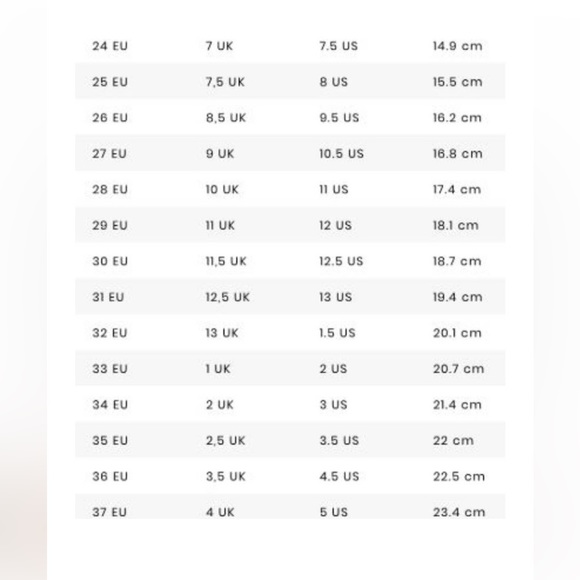 | 24 EU | 7 UK | 7.5 US | 14.9 cm |
|---|---|---|---|
| 25 EU | 7,5 UK | 8 US | 15.5 cm |
| 26 EU | 8,5 UK | 9.5 US | 16.2 cm |
| 27 EU | 9 UK | 10.5 US | 16.8 cm |
| 28 EU | 10 UK | 11 US | 17.4 cm |
| 29 EU | 11 UK | 12 US | 18.1 cm |
| 30 EU | 11,5 UK | 12.5 US | 18.7 cm |
| 31 EU | 12,5 UK | 13 US | 19.4 cm |
| 32 EU | 13 UK | 1.5 US | 20.1 cm |
| 33 EU | 1 UK | 2 US | 20.7 cm |
| 34 EU | 2 UK | 3 US | 21.4 cm |
| 35 EU | 2,5 UK | 3.5 US | 22 cm |
| 36 EU | 3,5 UK | 4.5 US | 22.5 cm |
| 37 EU | 4 UK | 5 US | 23.4 cm |